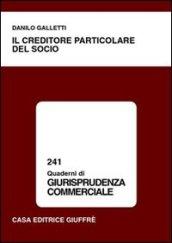 DANILO GALLETTI

IL CREDITORE PARTICOLARE DEL SOCIO

241

Quaderni di

GIURISPRUDENZA COMMERCIALE

CASA EDITRICE GIUFFRÈ